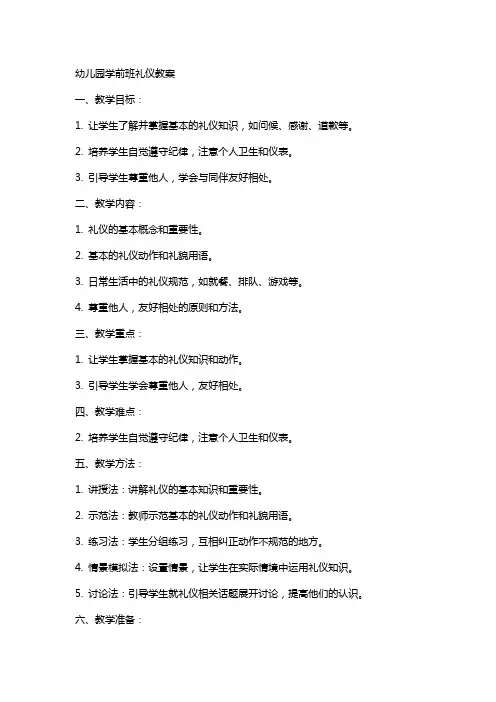 幼儿园学前班礼仪教案

一、教学目标：

1. 让学生了解并掌握基本的礼仪知识，如问候、感谢、道歉等。

2. 培养学生自觉遵守纪律，注意个人卫生和仪表。

3. 引导学生尊重他人，学会与同伴友好相处。

二、教学内容：

1. 礼仪的基本概念和重要性。

2. 基本的礼仪动作和礼貌用语。

3. 日常生活中的礼仪规范，如就餐、排队、游戏等。

4. 尊重他人，友好相处的原则和方法。

三、教学重点：

1. 让学生掌握基本的礼仪知识和动作。

3. 引导学生学会尊重他人，友好相处。

四、教学难点：

2. 培养学生自觉遵守纪律，注意个人卫生和仪表。

五、教学方法：

1. 讲授法：讲解礼仪的基本知识和重要性。

2. 示范法：教师示范基本的礼仪动作和礼貌用语。

3. 练习法：学生分组练习，互相纠正动作不规范的地方。

4. 情景模拟法：设置情景，让学生在实际情境中运用礼仪知识。

5. 讨论法：引导学生就礼仪相关话题展开讨论，提高他们的认识。

六、教学准备：